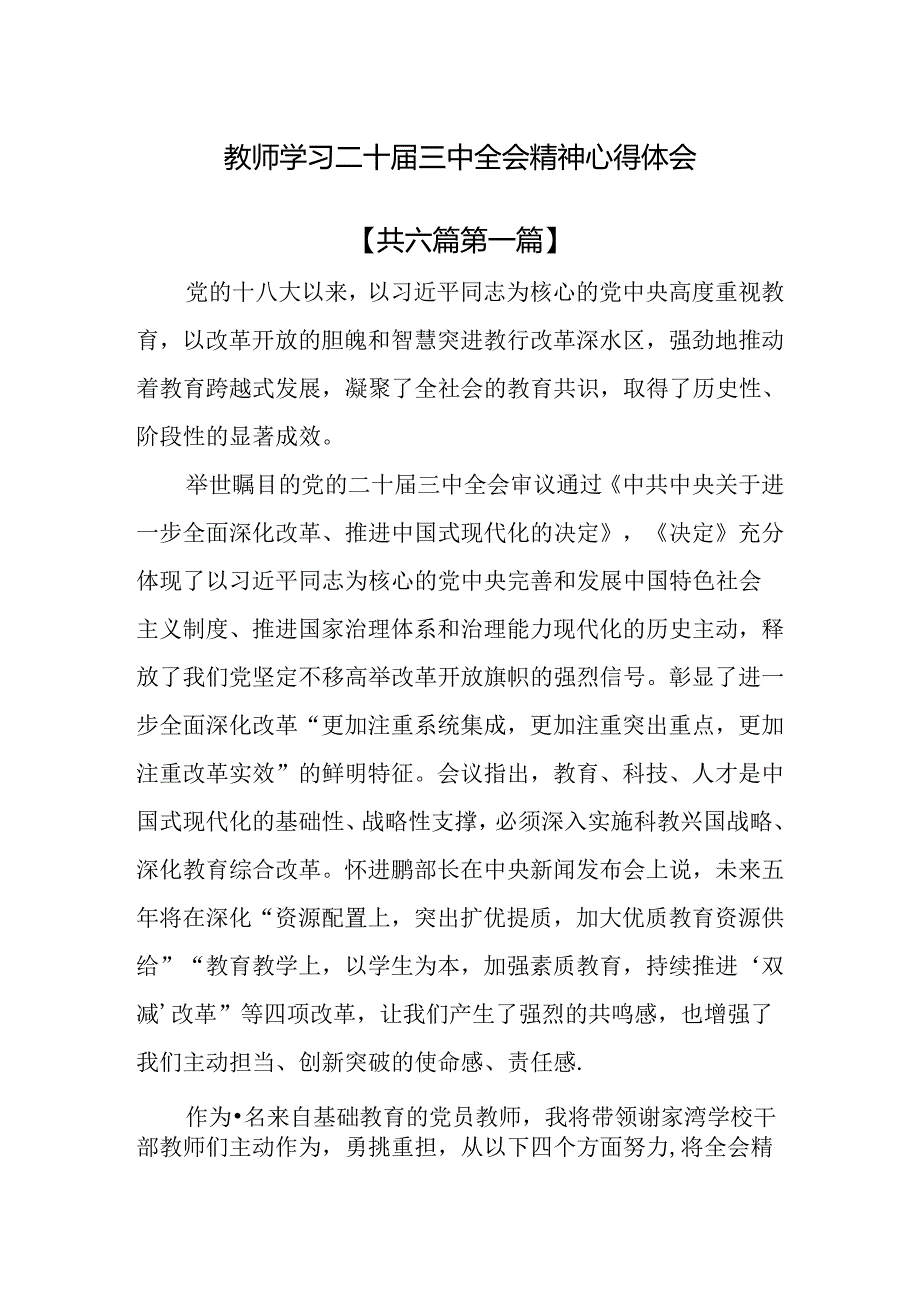 教师学习二十届三中全会精神心得体会

【共六篇第一篇】

党的十八大以来，以习近平同志为核心的党中央高度重视教育，以改革开放的胆魄和智慧突进教行改革深水区，强劲地推动着教育跨越式发展，凝聚了全社会的教育共识，取得了历史性、阶段性的显著成效。

举世瞩目的党的二十届三中全会审议通过《中共中央关于进一步全面深化改革、推进中国式现代化的决定》，《决定》充分体现了以习近平同志为核心的党中央完善和发展中国特色社会主义制度、推进国家治理体系和治理能力现代化的历史主动，释放了我们党坚定不移高举改革开放旗帜的强烈信号。彰显了进一步全面深化改革“更加注重系统集成，更加注重突出重点，更加注重改革实效”的鲜明特征。会议指出，教育、科技、人才是中国式现代化的基础性、战略性支撑，必须深入实施科教兴国战略、深化教育综合改革。怀进鹏部长在中央新闻发布会上说，未来五年将在深化“资源配置上，突出扩优提质，加大优质教育资源供给”“教育教学上，以学生为本，加强素质教育，持续推进‘双减’改革”等四项改革，让我们产生了强烈的共鸣感，也增强了我们主动担当、创新突破的使命感、责任感.

作为•名来自基础教育的党员教师，我将带领谢家湾学校干部教师们主动作为，勇挑重担，从以下四个方面努力，将全会精